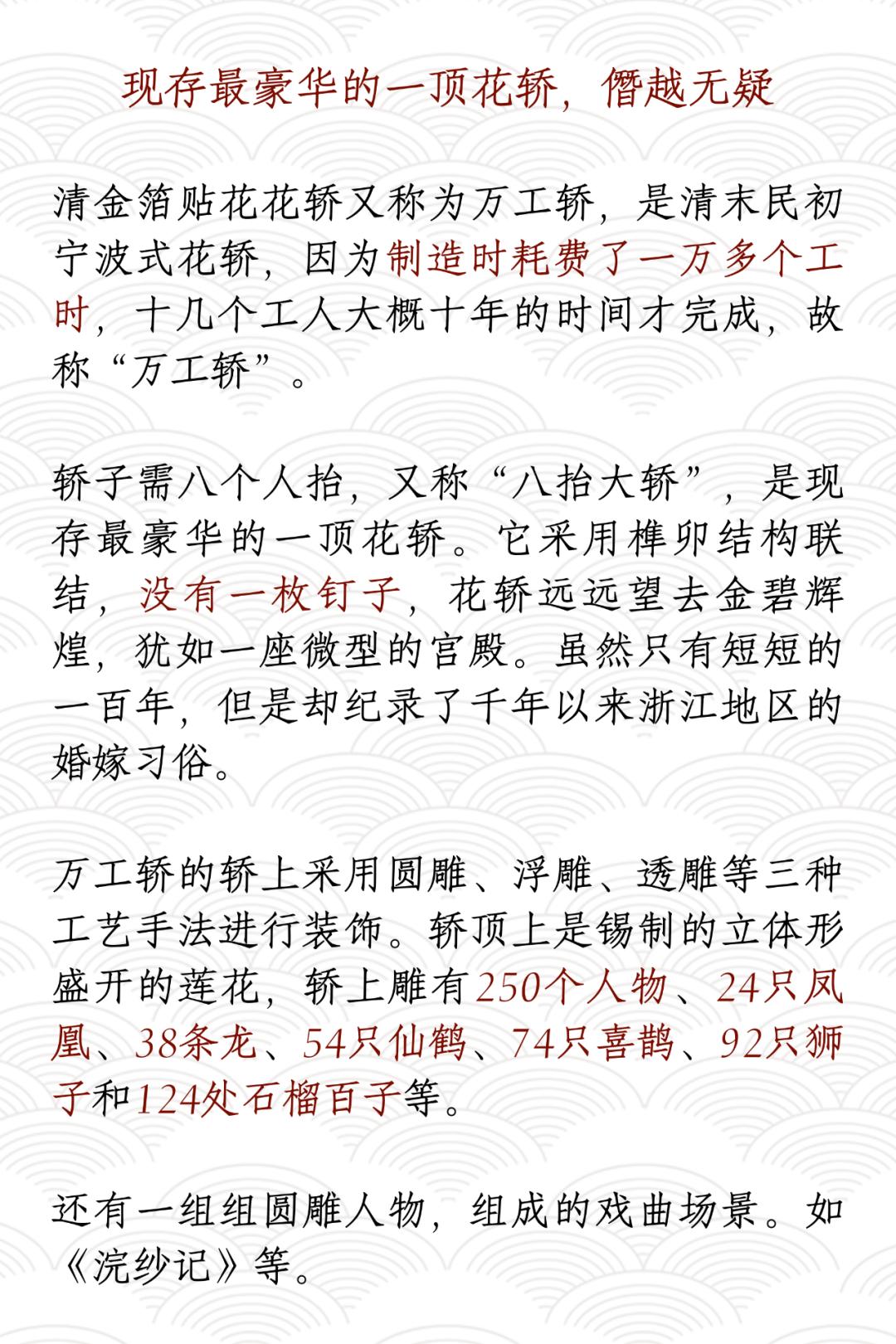 现存最豪华的一顶花轿，僭越无疑

清金箔贴花花轿又称为万工轿，是清末民初宁波式花轿，因为制造时耗费了一万多个工时，十几个工人大概十年的时间才完成，故称“万工轿”。

轿子需八个人抬，又称“八抬大轿”，是现存最豪华的一顶花轿。它采用榫卯结构联结，没有一枚钉子，花轿远远望去金碧辉煌，犹如一座微型的宫殿。虽然只有短短的一百年，但是却纪录了千年以来浙江地区的婚嫁习俗。

万工轿的轿上采用圆雕、浮雕、透雕等三种工艺手法进行装饰。轿顶上是锡制的立体形盛开的莲花，轿上雕有250个人物、24只凤凰、38条龙、54只仙鹤、74只喜鹊、92只狮子和124处石榴百子等。

还有一组组圆雕人物，组成的戏曲场景。如《浣纱记》等。